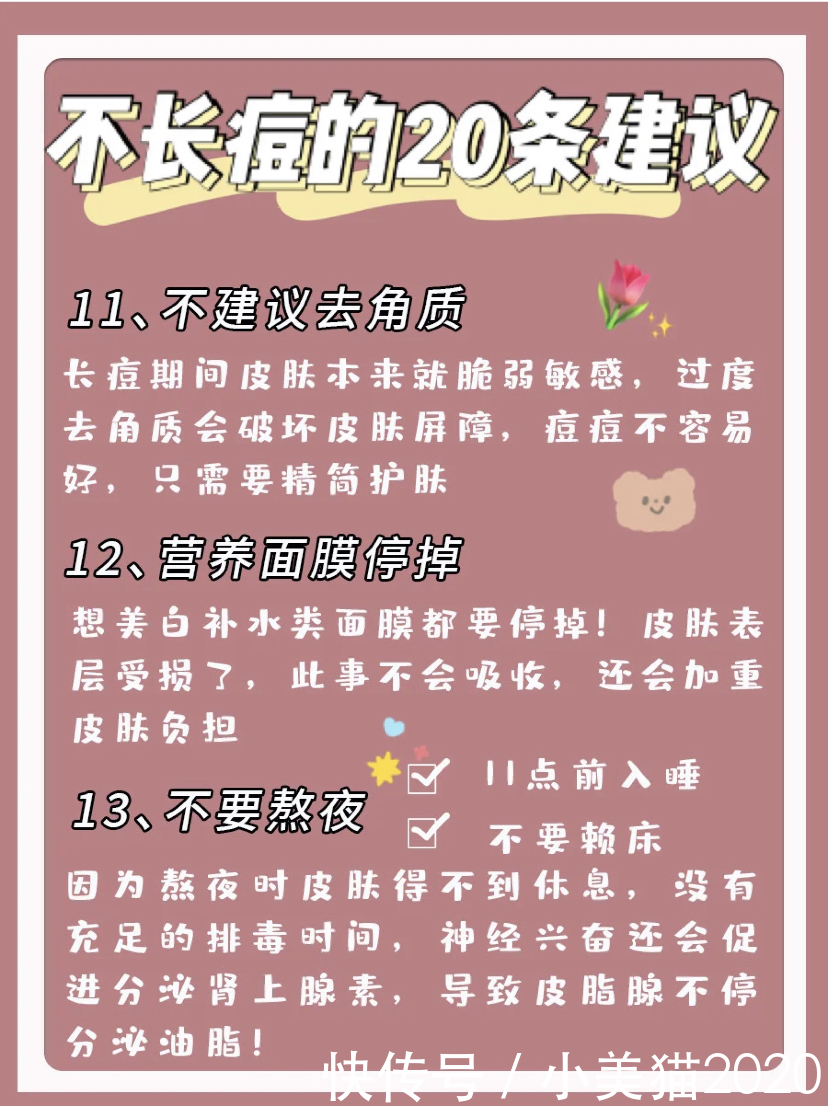 不长痘的20条建议

11、不建议去角质

长痘期间皮肤本来就脆弱敏感，过度去角质会破坏皮肤屏障，痘痘不容易好，只需要精简护肤

12、营养面膜停掉

想美白补水类面膜都要停掉！皮肤表层受损了，此事不会吸收，还会加重皮肤负担

13、不要熬夜

11点前入睡

不要赖床

因为熬夜时皮肤得不到休息，没有充足的排毒时间，神经兴奋还会促进分泌肾上腺素，导致皮脂腺不停分泌油脂！

快传号 / 小美猫2020